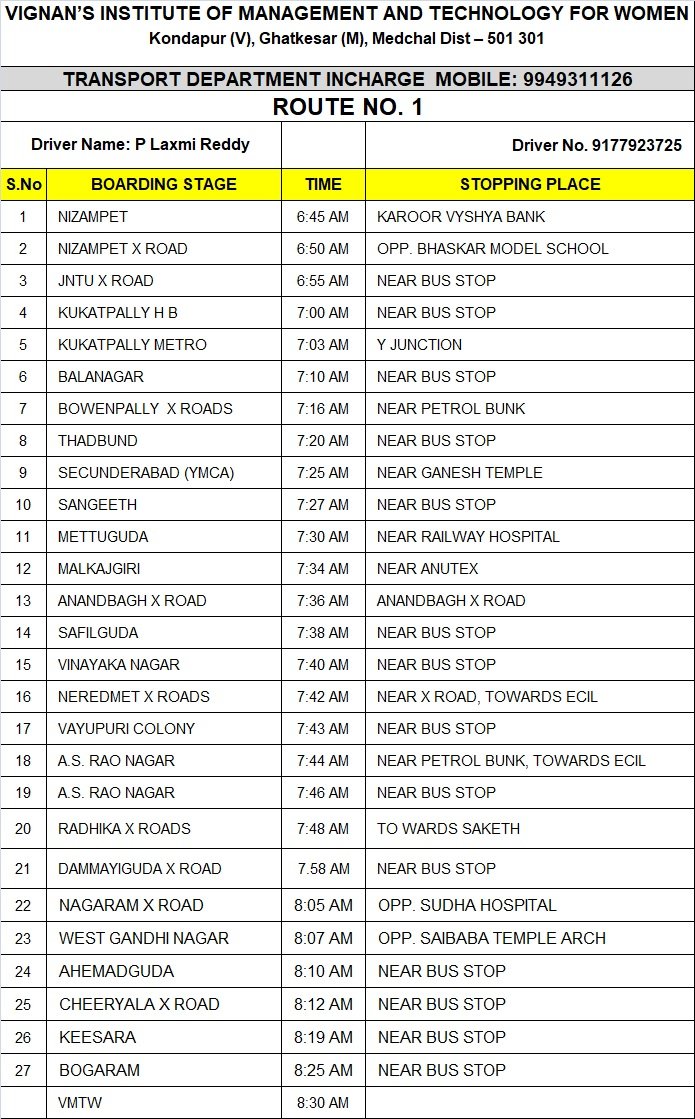 VIGNAN'S INSTITUTE OF MANAGEMENT AND TECHNOLOGY FOR WOMEN
Kondapur (V), Ghatkesar (M), Medchal Dist – 501 301

TRANSPORT DEPARTMENT INCHARGE MOBILE: 9949311126

ROUTE NO. 1

Driver Name: P Laxmi Reddy

Driver No. 9177923725

| S.No | BOARDING STAGE | TIME | STOPPING PLACE |
|---|---|---|---|
| 1 | NIZAMPET | 6:45 AM | KAROOR VYSHYA BANK |
| 2 | NIZAMPET X ROAD | 6:50 AM | OPP. BHASKAR MODEL SCHOOL |
| 3 | JNTU X ROAD | 6:55 AM | NEAR BUS STOP |
| 4 | KUKATPALLY H B | 7:00 AM | NEAR BUS STOP |
| 5 | KUKATPALLY METRO | 7:03 AM | Y JUNCTION |
| 6 | BALANAGAR | 7:10 AM | NEAR BUS STOP |
| 7 | BOWENPALLY X ROADS | 7:16 AM | NEAR PETROL BUNK |
| 8 | THADBUND | 7:20 AM | NEAR BUS STOP |
| 9 | SECUNDERABAD (YMCA) | 7:25 AM | NEAR GANESH TEMPLE |
| 10 | SANGEETH | 7:27 AM | NEAR BUS STOP |
| 11 | METTUGUDA | 7:30 AM | NEAR RAILWAY HOSPITAL |
| 12 | MALKAJGIRI | 7:34 AM | NEAR ANUTEX |
| 13 | ANANDBAGH X ROAD | 7:36 AM | ANANDBAGH X ROAD |
| 14 | SAFILGUDA | 7:38 AM | NEAR BUS STOP |
| 15 | VINAYAKA NAGAR | 7:40 AM | NEAR BUS STOP |
| 16 | NEREDMET X ROADS | 7:42 AM | NEAR X ROAD, TOWARDS ECIL |
| 17 | VAYUPURI COLONY | 7:43 AM | NEAR BUS STOP |
| 18 | A.S. RAO NAGAR | 7:44 AM | NEAR PETROL BUNK, TOWARDS ECIL |
| 19 | A.S. RAO NAGAR | 7:46 AM | NEAR BUS STOP |
| 20 | RADHIKA X ROADS | 7:48 AM | TO WARDS SAKETH |
| 21 | DAMMAYIGUDA X ROAD | 7.58 AM | NEAR BUS STOP |
| 22 | NAGARAM X ROAD | 8:05 AM | OPP. SUDHA HOSPITAL |
| 23 | WEST GANDHI NAGAR | 8:07 AM | OPP. SAIBABA TEMPLE ARCH |
| 24 | AHEMADGUDA | 8:10 AM | NEAR BUS STOP |
| 25 | CHEERYALA X ROAD | 8:12 AM | NEAR BUS STOP |
| 26 | KEESARA | 8:19 AM | NEAR BUS STOP |
| 27 | BOGARAM | 8:25 AM | NEAR BUS STOP |
|  | VMTW | 8:30 AM |  |